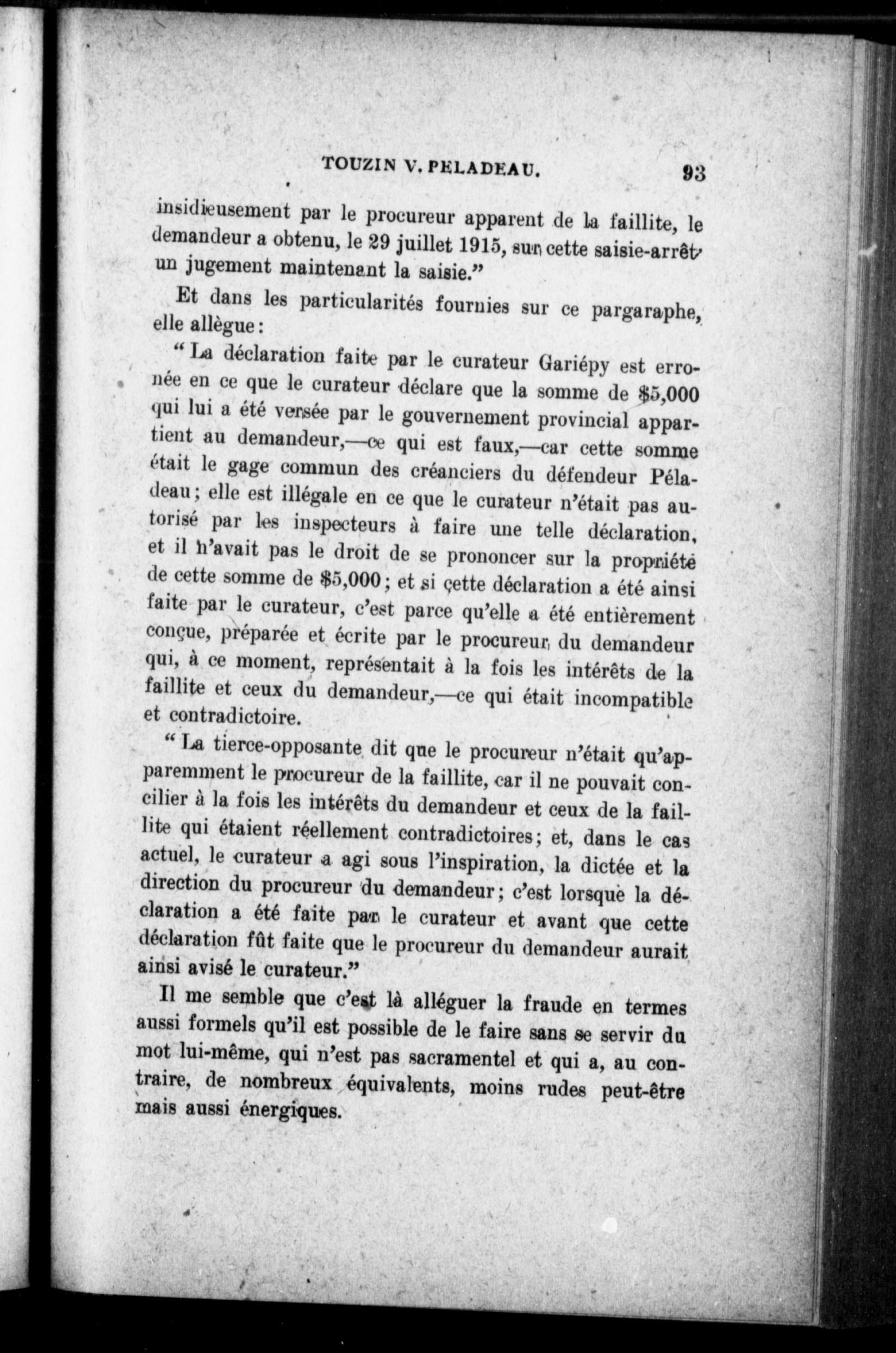 TOUZIN V. PELADEAU. 93

insidieusement par le procureur apparent de la faillite, le demandeur a obtenu, le 29 juillet 1915, sur cette saisie-arrêt, un jugement maintenant la saisie."

Et dans les particularités fournies sur ce pargaraphe, elle allègue:

"La déclaration faite par le curateur Gariépy est erronée en ce que le curateur déclare que la somme de $5,000 qui lui a été versée par le gouvernement provincial appartient au demandeur,—ce qui est faux,—car cette somme était le gage commun des créanciers du défendeur Péladeau; elle est illégale en ce que le curateur n'était pas autorisé par les inspecteurs à faire une telle déclaration, et il n'avait pas le droit de se prononcer sur la propriété de cette somme de $5,000; et si cette déclaration a été ainsi faite par le curateur, c'est parce qu'elle a été entièrement conçue, préparée et écrite par le procureur du demandeur qui, à ce moment, représentait à la fois les intérêts de la faillite et ceux du demandeur,—ce qui était incompatible et contradictoire.

"La tierce-opposante dit que le procureur n'était qu'apparemment le procureur de la faillite, car il ne pouvait concilier à la fois les intérêts du demandeur et ceux de la faillite qui étaient réellement contradictoires; et, dans le cas actuel, le curateur a agi sous l'inspiration, la dictée et la direction du procureur du demandeur; c'est lorsque la déclaration a été faite par le curateur et avant que cette déclaration fût faite que le procureur du demandeur aurait ainsi avisé le curateur."

Il me semble que c'est là alléguer la fraude en termes aussi formels qu'il est possible de le faire sans se servir du mot lui-même, qui n'est pas sacramentel et qui a, au contraire, de nombreux équivalents, moins rudes peut-être mais aussi énergiques.